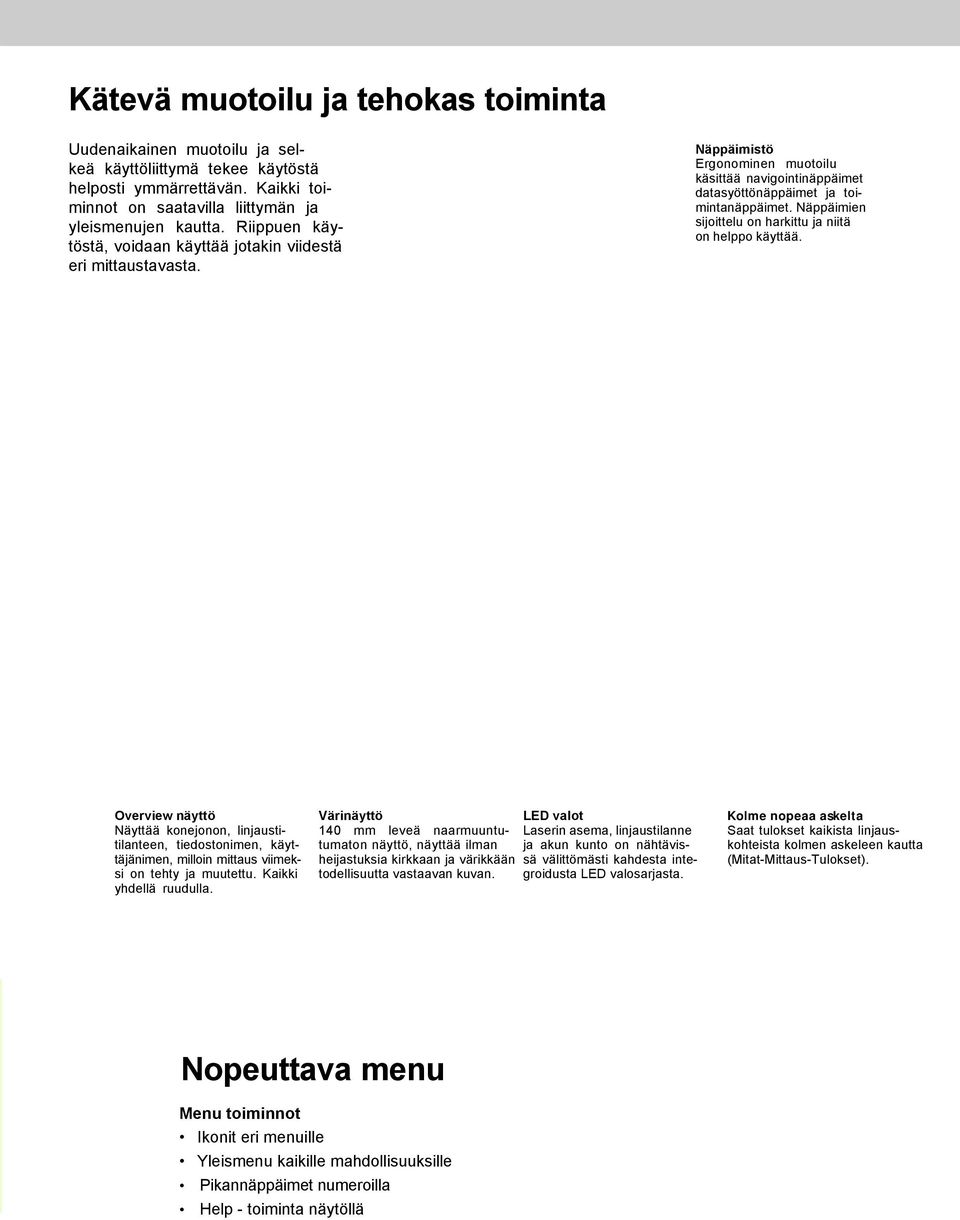 Kätevä muotoilu ja tehokas toiminta

Uudenaikainen muotoilu ja selkeä käyttöliittymä tekee käytöstä helposti ymmärrettävän. Kaikki toiminnot on saatavilla liittymän ja yleismenujen kautta. Riippuen käytöstä, voidaan käyttää jotakin viidestä eri mittaustavasta.

Näppäimistö
Ergonominen muotoilu käsittää navigointinäppäimet datasyöttönäppäimet ja toimintanäppäimet. Näppäimien sijoittelu on harkittu ja niitä on helppo käyttää.

Overview näyttö
Näyttää konejonon, linjaustitilanteen, tiedostonimen, käyttäjänimen, milloin mittaus viimeksi on tehty ja muutettu. Kaikki yhdellä ruudulla.

Värinäyttö
140 mm leveä naarmuuntumaton näyttö, näyttää ilman heijastuksia kirkkaan ja värikkään todellisuutta vastaavan kuvan.

LED valot
Laserin asema, linjaustilanne ja akun kunto on nähtävissä välittömästi kahdesta integroidusta LED valosarjasta.

Kolme nopeaa askelta
Saat tulokset kaikista linjauskohteista kolmen askeleen kautta (Mitat-Mittaus-Tulokset).

Nopeuttava menu

Menu toiminnot
• Ikonit eri menuille
• Yleismenu kaikille mahdollisuuksille
• Pikannäppäimet numeroilla
• Help - toiminta näytöllä